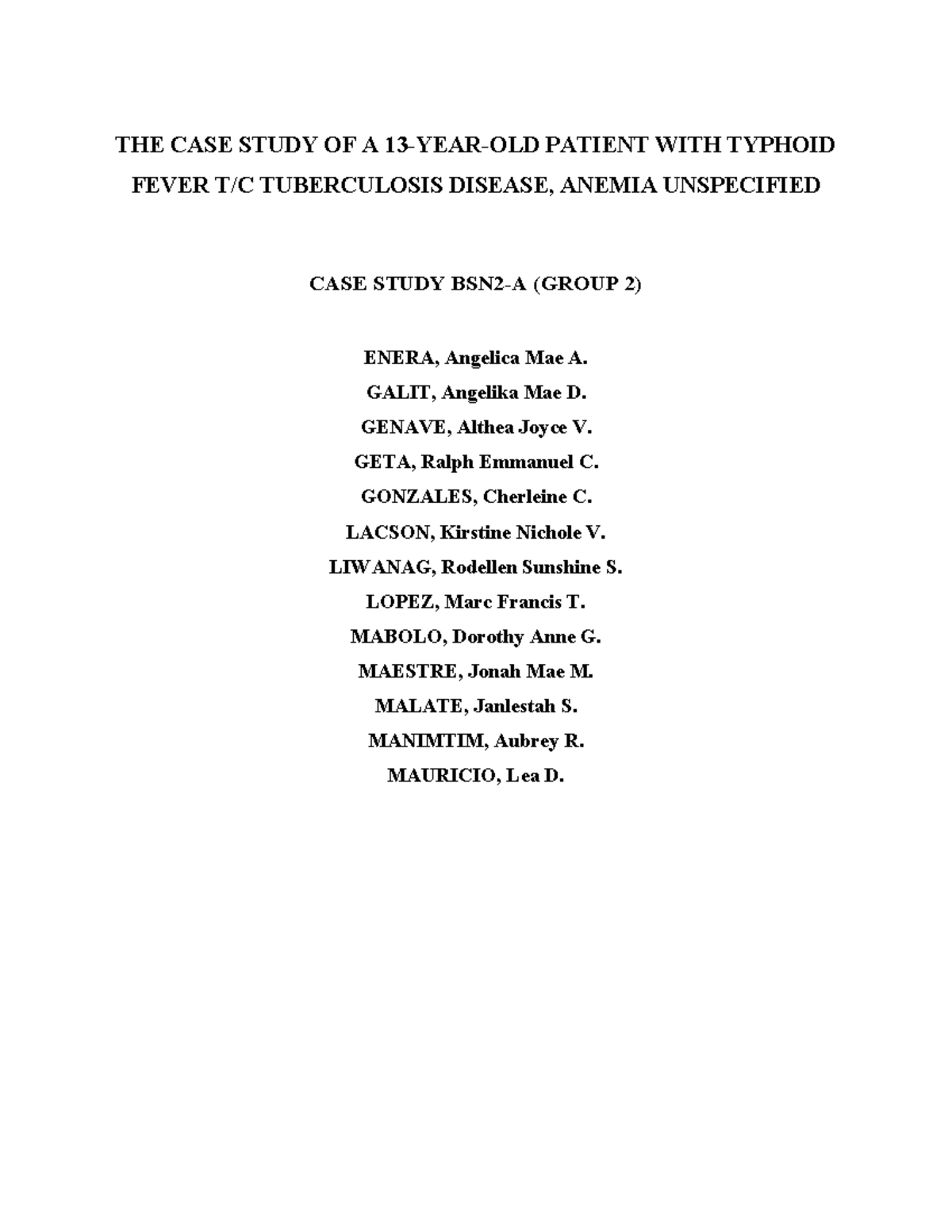 THE CASE STUDY OF A 13-YEAR-OLD PATIENT WITH TYPHOID FEVER T/C TUBERCULOSIS DISEASE, ANEMIA UNSPECIFIED

CASE STUDY BSN2-A (GROUP 2)

ENERA, Angelica Mae A.
GALIT, Angelika Mae D.
GENAVE, Althea Joyce V.
GETA, Ralph Emmanuel C.
GONZALES, Cherleine C.
LACSON, Kirstine Nichole V.
LIWANAG, Rodellen Sunshine S.
LOPEZ, Marc Francis T.
MABOLO, Dorothy Anne G.
MAESTRE, Jonah Mae M.
MALATE, Janlestah S.
MANIMTIM, Aubrey R.
MAURICIO, Lea D.